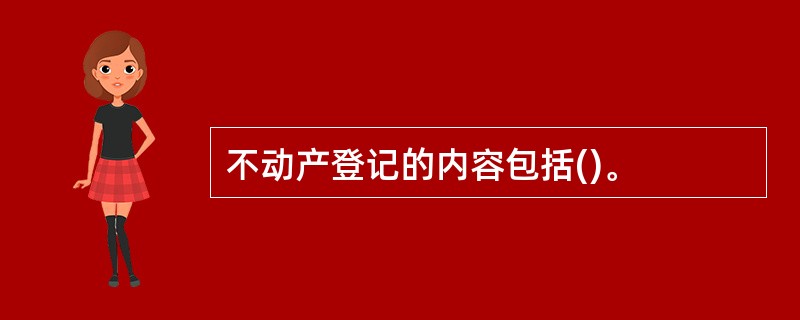 不动产登记的内容包括()。